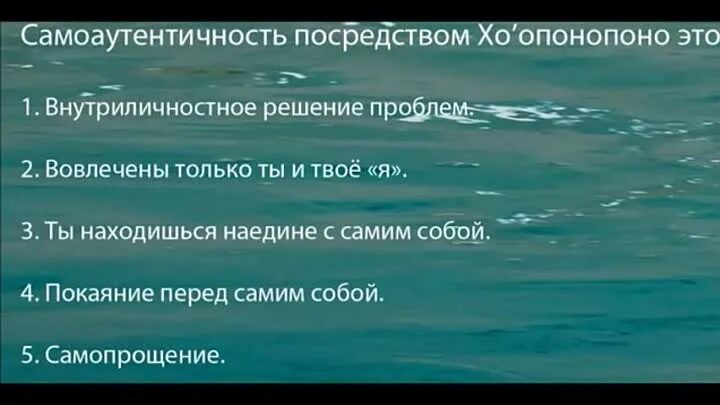 Самоаутентичность посредством Хо’опонопоно это

1. Внутриличностное решение проблем.

2. Вовлечены только ты и твоё «я».

3. Ты находишься наедине с самим собой.

4. Покаяние перед самим собой.

5. Самопрощение.